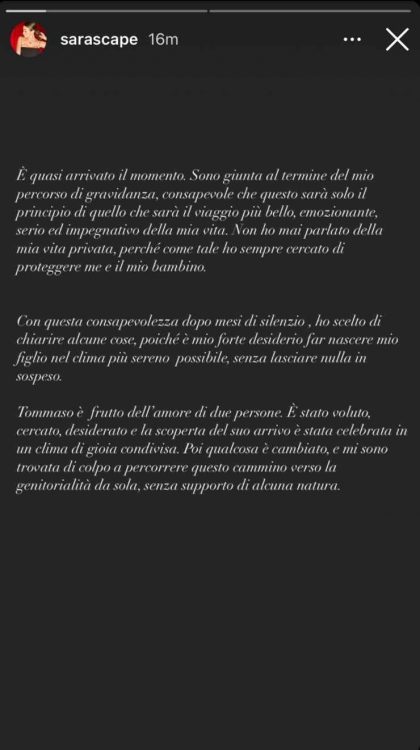 sarascape 16m

È quasi arrivato il momento. Sono giunta al termine del mio percorso di gravidanza, consapevole che questo sarà solo il principio di quello che sarà il viaggio più bello, emozionante, serio ed impegnativo della mia vita. Non ho mai parlato della mia vita privata, perché come tale ho sempre cercato di proteggere me e il mio bambino.

Con questa consapevolezza dopo mesi di silenzio , ho scelto di chiarire alcune cose, poiché è mio forte desiderio far nascere mio figlio nel clima più sereno possibile, senza lasciare nulla in sospeso.

Tommaso è frutto dell'amore di due persone. È stato voluto, cercato, desiderato e la scoperta del suo arrivo è stata celebrata in un clima di gioia condivisa. Poi qualcosa è cambiato, e mi sono trovata di colpo a percorrere questo cammino verso la genitorialità da sola, senza supporto di alcuna natura.